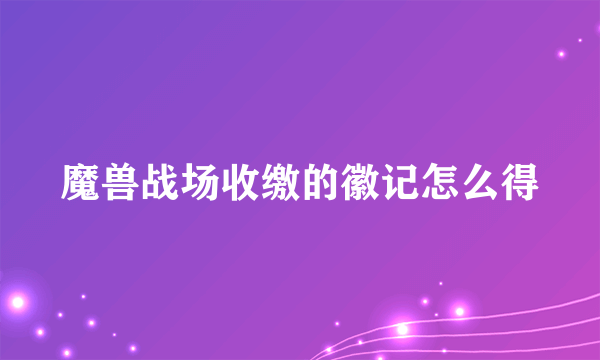 魔兽战场收缴的徽记怎么得